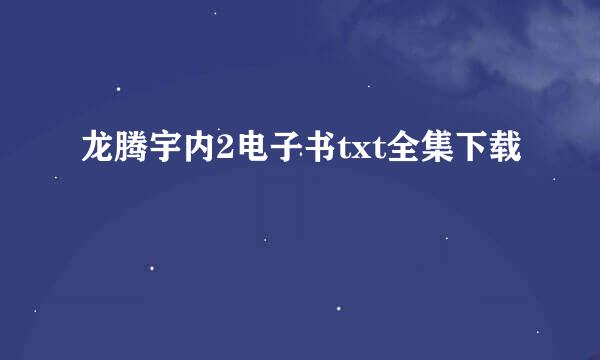 龙腾宇内2电子书txt全集下载